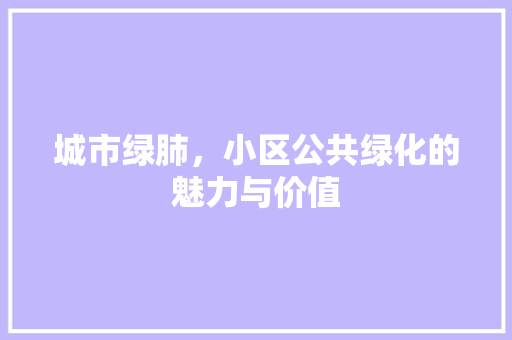 城市绿肺，小区公共绿化的魅力与价值